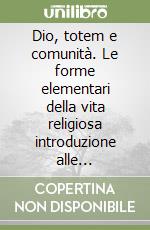 unilibro

Dio, totem e comunità. Le forme elementari della vita religiosa introduzione alle...

COPERTINA NON DISPONIBILE